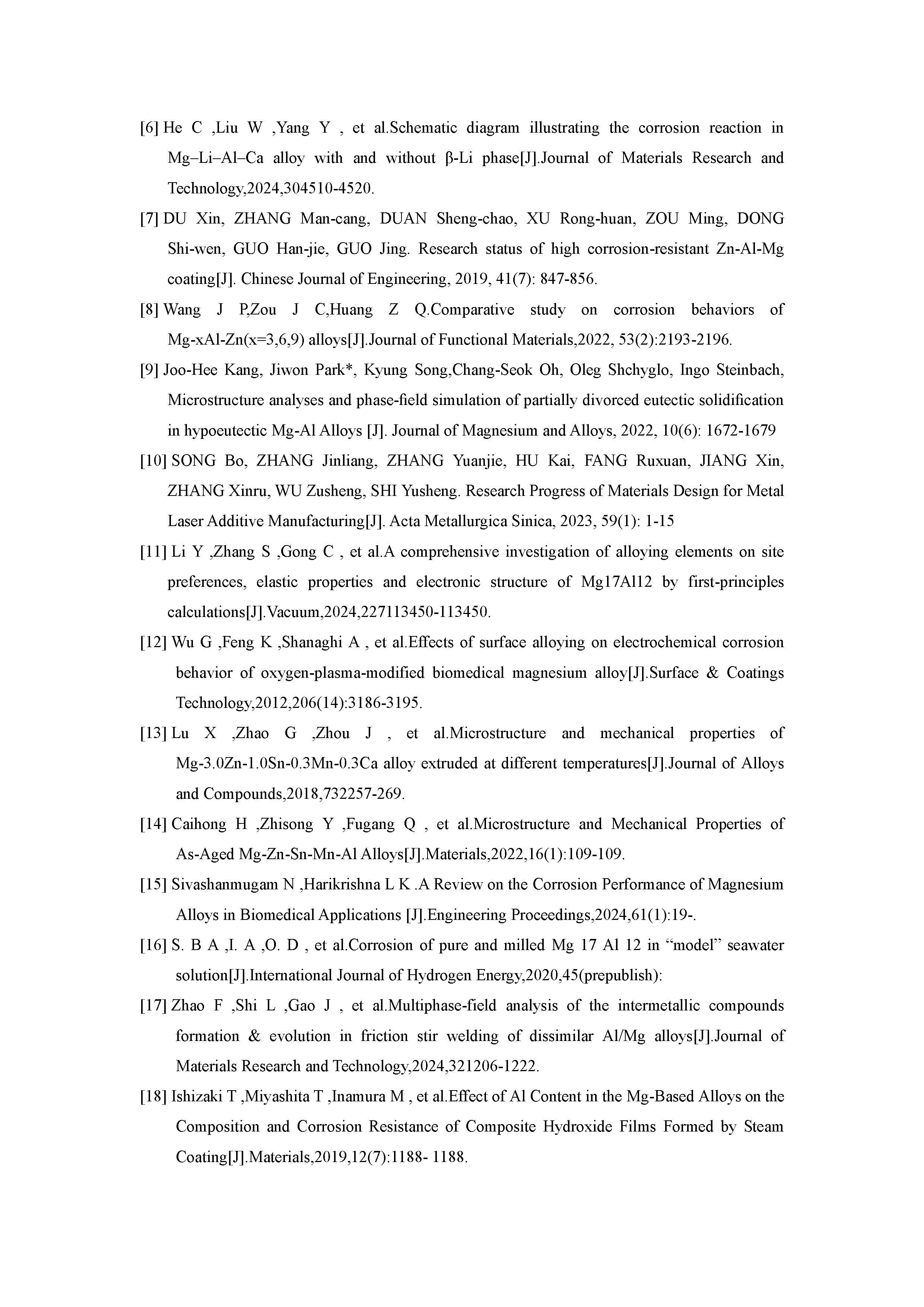 [6] He C ,Liu W ,Yang Y , et al.Schematic diagram illustrating the corrosion reaction in Mg–Li–Al–Ca alloy with and without β-Li phase[J].Journal of Materials Research and Technology,2024,304510-4520.

[7] DU Xin, ZHANG Man-cang, DUAN Sheng-chao, XU Rong-huan, ZOU Ming, DONG Shi-wen, GUO Han-jie, GUO Jing. Research status of high corrosion-resistant Zn-Al-Mg coating[J]. Chinese Journal of Engineering, 2019, 41(7): 847-856.

[8] Wang J P,Zou J C,Huang Z Q.Comparative study on corrosion behaviors of Mg-xAl-Zn(x=3,6,9) alloys[J].Journal of Functional Materials,2022, 53(2):2193-2196.

[9] Joo-Hee Kang, Jiwon Park*, Kyung Song,Chang-Seok Oh, Oleg Shchyglo, Ingo Steinbach, Microstructure analyses and phase-field simulation of partially divorced eutectic solidification in hypoeutectic Mg-Al Alloys [J]. Journal of Magnesium and Alloys, 2022, 10(6): 1672-1679

[10] SONG Bo, ZHANG Jinliang, ZHANG Yuanjie, HU Kai, FANG Ruxuan, JIANG Xin, ZHANG Xinru, WU Zusheng, SHI Yusheng. Research Progress of Materials Design for Metal Laser Additive Manufacturing[J]. Acta Metallurgica Sinica, 2023, 59(1): 1-15

[11] Li Y ,Zhang S ,Gong C , et al.A comprehensive investigation of alloying elements on site preferences, elastic properties and electronic structure of Mg17Al12 by first-principles calculations[J].Vacuum,2024,227113450-113450.

[12] Wu G ,Feng K ,Shanaghi A , et al.Effects of surface alloying on electrochemical corrosion behavior of oxygen-plasma-modified biomedical magnesium alloy[J].Surface & Coatings Technology,2012,206(14):3186-3195.

[13] Lu X ,Zhao G ,Zhou J , et al.Microstructure and mechanical properties of Mg-3.0Zn-1.0Sn-0.3Mn-0.3Ca alloy extruded at different temperatures[J].Journal of Alloys and Compounds,2018,732257-269.

[14] Caihong H ,Zhisong Y ,Fugang Q , et al.Microstructure and Mechanical Properties of As-Aged Mg-Zn-Sn-Mn-Al Alloys[J].Materials,2022,16(1):109-109.

[15] Sivashanmugam N ,Harikrishna L K .A Review on the Corrosion Performance of Magnesium Alloys in Biomedical Applications [J].Engineering Proceedings,2024,61(1):19-.

[16] S. B A ,I. A ,O. D , et al.Corrosion of pure and milled Mg 17 Al 12 in “model” seawater solution[J].International Journal of Hydrogen Energy,2020,45(prepublish):

[17] Zhao F ,Shi L ,Gao J , et al.Multiphase-field analysis of the intermetallic compounds formation & evolution in friction stir welding of dissimilar Al/Mg alloys[J].Journal of Materials Research and Technology,2024,321206-1222.

[18] Ishizaki T ,Miyashita T ,Inamura M , et al.Effect of Al Content in the Mg-Based Alloys on the Composition and Corrosion Resistance of Composite Hydroxide Films Formed by Steam Coating[J].Materials,2019,12(7):1188- 1188.